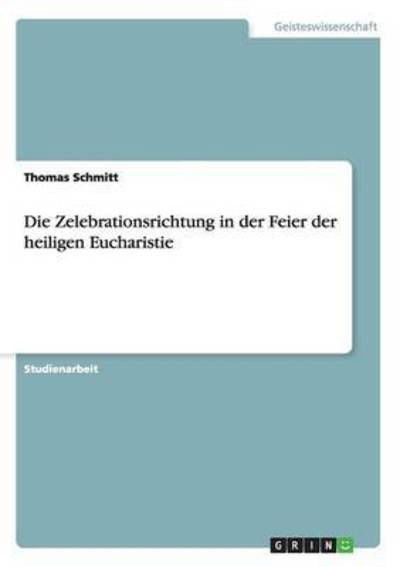 Geisteswissenschaft

Thomas Schmitt

Die Zelebrationsrichtung in der Feier der heiligen Eucharistie

Studienarbeit

GRIN